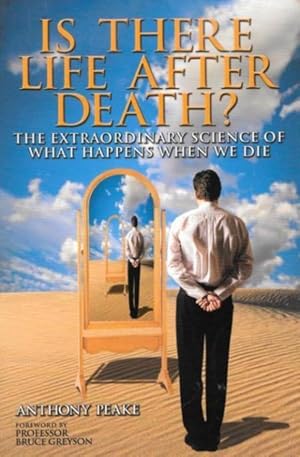 IS THERE LIFE AFTER DEATH?

THE EXTRAORDINARY SCIENCE OF WHAT HAPPENS WHEN WE DIE

ANTHONY PEAKE

FOREWORD BY
PROFESSOR
BRUCE GREYSON